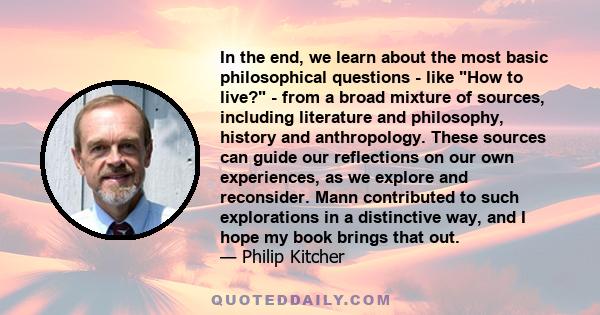 In the end, we learn about the most basic philosophical questions - like "How to live?" - from a broad mixture of sources, including literature and philosophy, history and anthropology. These sources can guide our reflections on our own experiences, as we explore and reconsider. Mann contributed to such explorations in a distinctive way, and I hope my book brings that out.
— Philip Kitcher

QUOTEDDAILY.COM